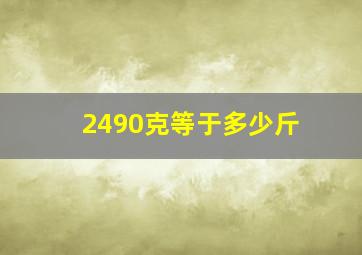 2490克等于多少斤